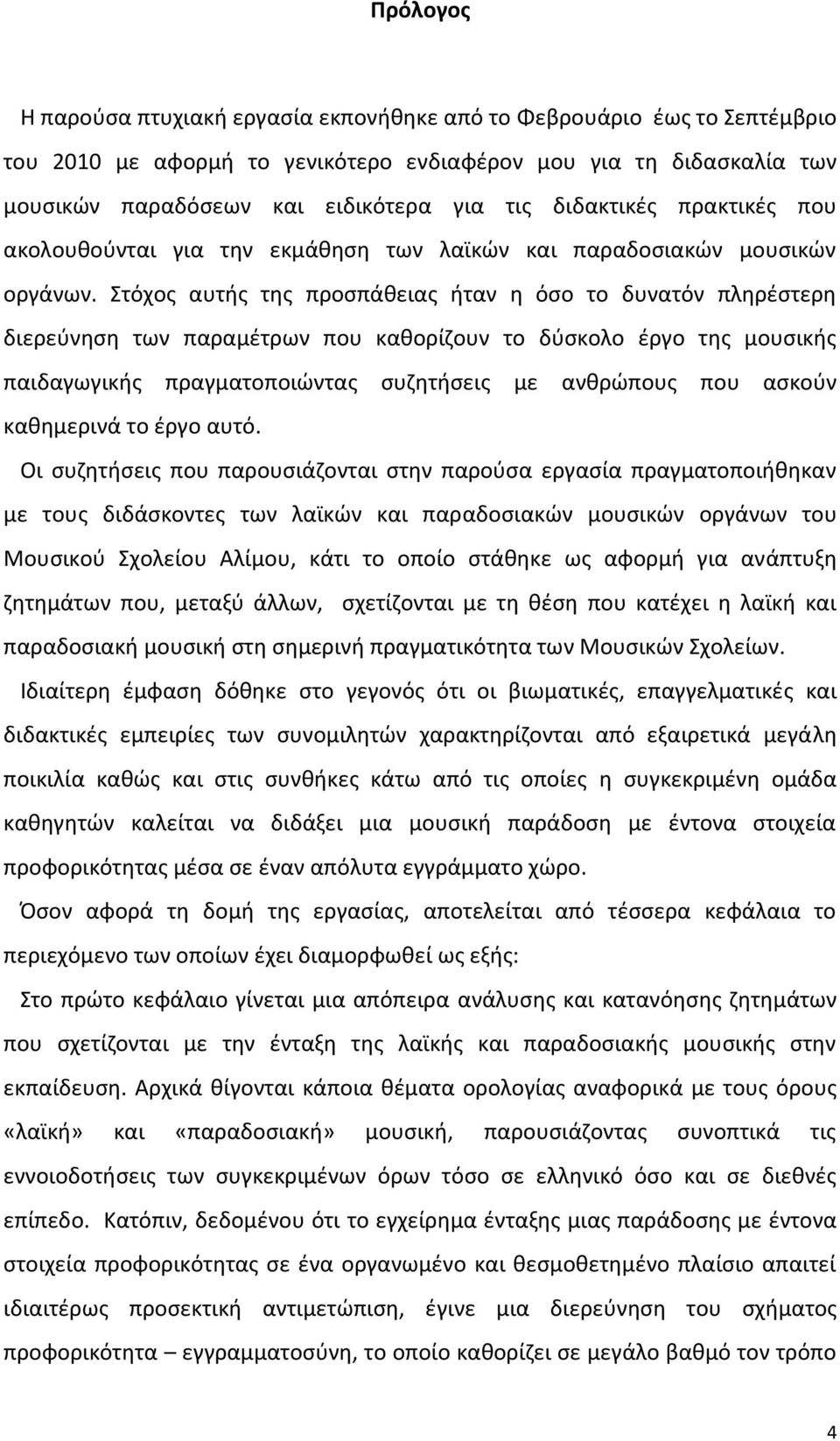 Πρόλογος

Η παρούσα πτυχιακή εργασία εκπονήθηκε από το Φεβρουάριο έως το Σεπτέμβριο του 2010 με αφορμή το γενικότερο ενδιαφέρον μου για τη διδασκαλία των μουσικών παραδόσεων και ειδικότερα για τις διδακτικές πρακτικές που ακολουθούνται για την εκμάθηση των λαϊκών και παραδοσιακών μουσικών οργάνων. Στόχος αυτής της προσπάθειας ήταν η όσο το δυνατόν πληρέστερη διερεύνηση των παραμέτρων που καθορίζουν το δύσκολο έργο της μουσικής παιδαγωγικής πραγματοποιώντας συζητήσεις με ανθρώπους που ασκούν καθημερινά το έργο αυτό.

Οι συζητήσεις που παρουσιάζονται στην παρούσα εργασία πραγματοποιήθηκαν με τους διδάσκοντες των λαϊκών και παραδοσιακών μουσικών οργάνων του Μουσικού Σχολείου Αλίμου, κάτι το οποίο στάθηκε ως αφορμή για ανάπτυξη ζητημάτων που, μεταξύ άλλων, σχετίζονται με τη θέση που κατέχει η λαϊκή και παραδοσιακή μουσική στη σημερινή πραγματικότητα των Μουσικών Σχολείων.

Ιδιαίτερη έμφαση δόθηκε στο γεγονός ότι οι βιωματικές, επαγγελματικές και διδακτικές εμπειρίες των συνομιλητών χαρακτηρίζονται από εξαιρετικά μεγάλη ποικιλία καθώς και στις συνθήκες κάτω από τις οποίες η συγκεκριμένη ομάδα καθηγητών καλείται να διδάξει μια μουσική παράδοση με έντονα στοιχεία προφορικότητας μέσα σε έναν απόλυτα εγγράμματο χώρο.

Όσον αφορά τη δομή της εργασίας, αποτελείται από τέσσερα κεφάλαια το περιεχόμενο των οποίων έχει διαμορφωθεί ως εξής:

Στο πρώτο κεφάλαιο γίνεται μια απόπειρα ανάλυσης και κατανόησης ζητημάτων που σχετίζονται με την ένταξη της λαϊκής και παραδοσιακής μουσικής στην εκπαίδευση. Αρχικά θίγονται κάποια θέματα ορολογίας αναφορικά με τους όρους «λαϊκή» και «παραδοσιακή» μουσική, παρουσιάζονται συνοπτικά τις εννοιοδοτήσεις των συγκεκριμένων όρων τόσο σε ελληνικό όσο και σε διεθνές επίπεδο. Κατόπιν, δεδομένου ότι το εγχείρημα ένταξης μιας παράδοσης με έντονα στοιχεία προφορικότητας σε ένα οργανωμένο και θεσμοθετημένο πλαίσιο απαιτεί ιδιαιτέρως προσεκτική αντιμετώπιση, έγινε μια διερεύνηση του σχήματος προφορικότητα – εγγραμματοσύνη, το οποίο καθορίζει σε μεγάλο βαθμό τον τρόπο

4